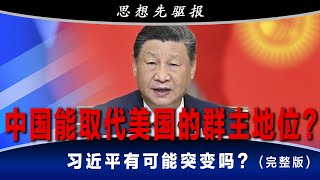 思想先驱报

中国能取代美国的群主地位？

习近平有可能突变吗？（完整版）